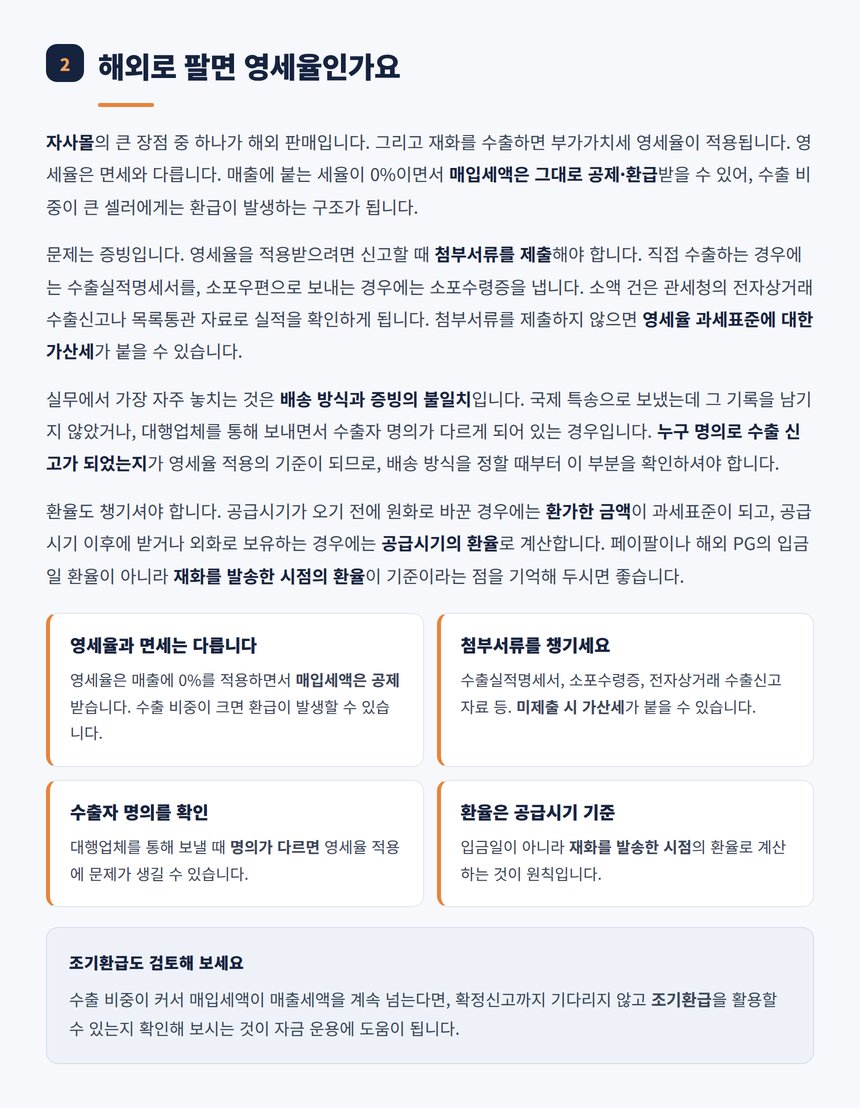 2 해외로 팔면 영세율인가요

자사몰의 큰 장점 중 하나가 해외 판매입니다. 그리고 재화를 수출하면 부가가치세 영세율이 적용됩니다. 영세율은 면세와 다릅니다. 매출에 붙는 세율이 0%이면서 매입세액은 그대로 공제·환급받을 수 있어, 수출 비중이 큰 셀러에게는 환급이 발생하는 구조가 됩니다.

문제는 증빙입니다. 영세율을 적용받으려면 신고할 때 첨부서류를 제출해야 합니다. 직접 수출하는 경우에는 수출실적명세서를, 소포우편으로 보내는 경우에는 소포수령증을 냅니다. 소액 건은 관세청의 전자상거래 수출신고나 목록통관 자료로 실적을 확인하게 됩니다. 첨부서류를 제출하지 않으면 영세율 과세표준에 대한 가산세가 붙을 수 있습니다.

실무에서 가장 자주 놓치는 것은 배송 방식과 증빙의 불일치입니다. 국제 특송으로 보냈는데 그 기록을 남기지 않았거나, 대행업체를 통해 보내면서 수출자 명의가 다르게 되어 있는 경우입니다. 누구 명의로 수출 신고가 되었는지가 영세율 적용의 기준이 되므로, 배송 방식을 정할 때부터 이 부분을 확인하셔야 합니다.

환율도 챙기셔야 합니다. 공급시기가 오기 전에 원화로 바꾼 경우에는 환가한 금액이 과세표준이 되고, 공급시기 이후에 받거나 외화로 보유하는 경우에는 공급시기의 환율로 계산합니다. 페이팔이나 해외 PG의 입금일 환율이 아니라 재화를 발송한 시점의 환율이 기준이라는 점을 기억해 두시면 좋습니다.

영세율과 면세는 다릅니다
영세율은 매출에 0%를 적용하면서 매입세액은 공제받습니다. 수출 비중이 크면 환급이 발생할 수 있습니다.

첨부서류를 챙기세요
수출실적명세서, 소포수령증, 전자상거래 수출신고 자료 등. 미제출 시 가산세가 붙을 수 있습니다.

수출자 명의를 확인
대행업체를 통해 보낼 때 명의가 다르면 영세율 적용에 문제가 생길 수 있습니다.

환율은 공급시기 기준
입금일이 아니라 재화를 발송한 시점의 환율로 계산하는 것이 원칙입니다.

조기환급도 검토해 보세요
수출 비중이 커서 매입세액이 매출세액을 계속 넘는다면, 확정신고까지 기다리지 않고 조기환급을 활용할 수 있는지 확인해 보시는 것이 자금 운용에 도움이 됩니다.